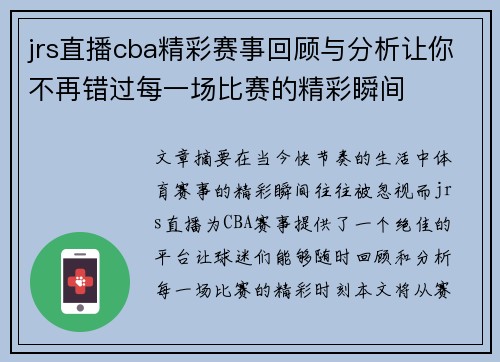 jrs直播cba精彩赛事回顾与分析让你不再错过每一场比赛的精彩瞬间

文章摘要在当今快节奏的生活中体育赛事的精彩瞬间往往被忽视而jrs直播为CBA赛事提供了一个绝佳的平台让球迷们能够随时回顾和分析每一场比赛的精彩时刻本文将从赛